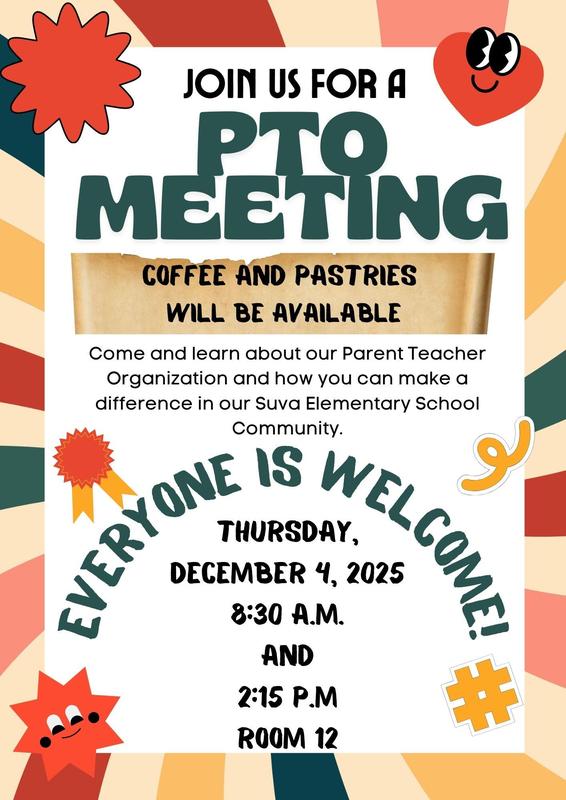 JOIN US FOR A

PTO MEETING

COFFEE AND PASTRIES WILL BE AVAILABLE

Come and learn about our Parent Teacher Organization and how you can make a difference in our Suva Elementary School Community.

EVERYONE IS WELCOME!

THURSDAY,
DECEMBER 4, 2025
8:30 A.M.
AND
2:15 P.M
ROOM 12